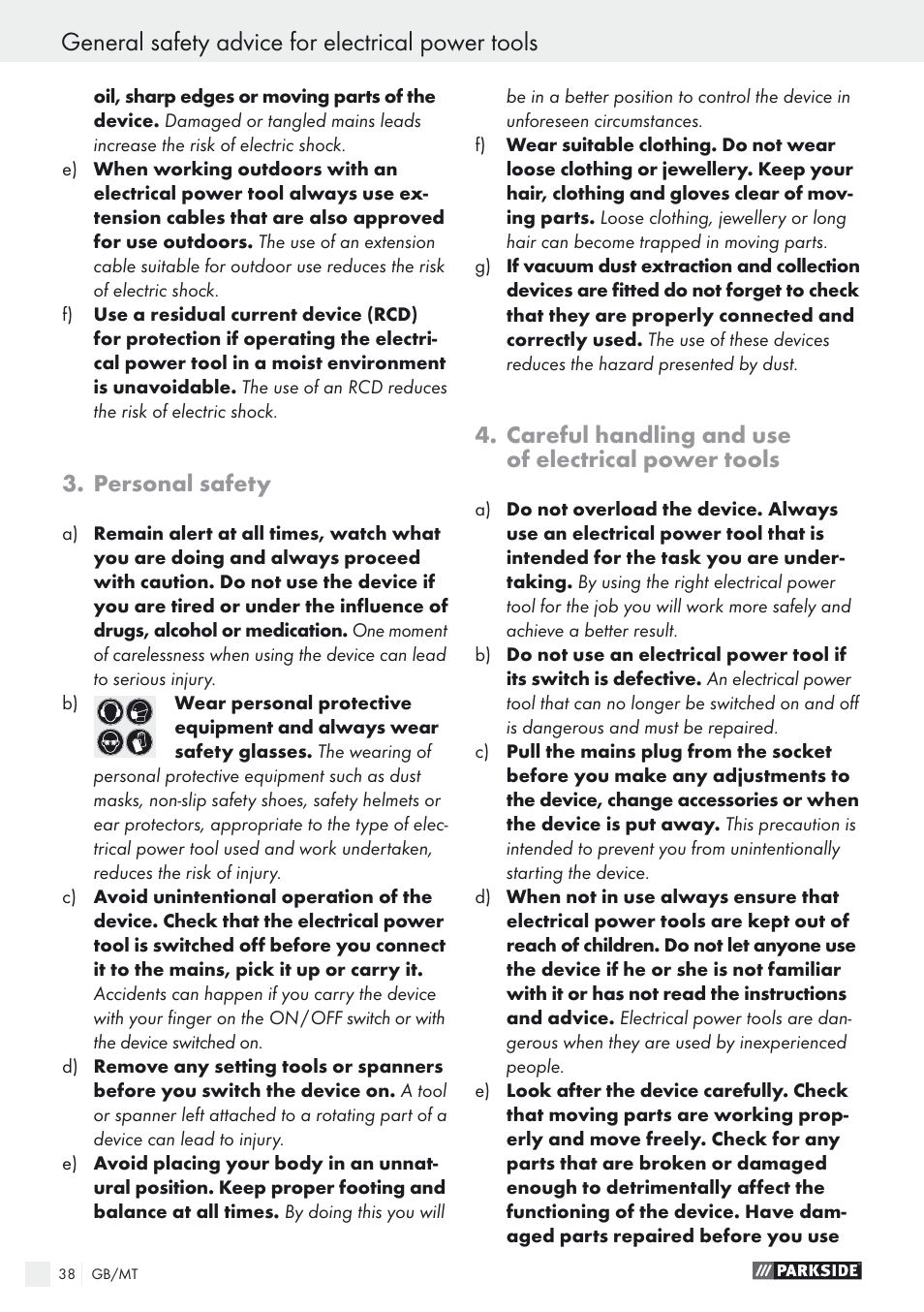 General safety advice for electrical power tools

oil, sharp edges or moving parts of the device. Damaged or tangled mains leads increase the risk of electric shock.

e) When working outdoors with an electrical power tool always use extension cables that are also approved for use outdoors. The use of an extension cable suitable for outdoor use reduces the risk of electric shock.

f) Use a residual current device (RCD) for protection if operating the electrical power tool in a moist environment is unavoidable. The use of an RCD reduces the risk of electric shock.

3. Personal safety

a) Remain alert at all times, watch what you are doing and always proceed with caution. Do not use the device if you are tired or under the influence of drugs, alcohol or medication. One moment of carelessness when using the device can lead to serious injury.

b) Wear personal protective equipment and always wear safety glasses. The wearing of personal protective equipment such as dust masks, non-slip safety shoes, safety helmets or ear protectors, appropriate to the type of electrical power tool used and work undertaken, reduces the risk of injury.

c) Avoid unintentional operation of the device. Check that the electrical power tool is switched off before you connect it to the mains, pick it up or carry it. Accidents can happen if you carry the device with your finger on the ON / OFF switch or with the device switched on.

d) Remove any setting tools or spanners before you switch the device on. A tool or spanner left attached to a rotating part of a device can lead to injury.

e) Avoid placing your body in an unnatural position. Keep proper footing and balance at all times. By doing this you will be in a better position to control the device in unforeseen circumstances.

f) Wear suitable clothing. Do not wear loose clothing or jewellery. Keep your hair, clothing and gloves clear of moving parts. Loose clothing, jewellery or long hair can become trapped in moving parts.

g) If vacuum dust extraction and collection devices are fitted do not forget to check that they are properly connected and correctly used. The use of these devices reduces the hazard presented by dust.

4. Careful handling and use of electrical power tools

a) Do not overload the device. Always use an electrical power tool that is intended for the task you are undertaking. By using the right electrical power tool for the job you will work more safely and achieve a better result.

b) Do not use an electrical power tool if its switch is defective. An electrical power tool that can no longer be switched on and off is dangerous and must be repaired.

c) Pull the mains plug from the socket before you make any adjustments to the device, change accessories or when the device is put away. This precaution is intended to prevent you from unintentionally starting the device.

d) When not in use always ensure that electrical power tools are kept out of reach of children. Do not let anyone use the device if he or she is not familiar with it or has not read the instructions and advice. Electrical power tools are dangerous when they are used by inexperienced people.

e) Look after the device carefully. Check that moving parts are working properly and move freely. Check for any parts that are broken or damaged enough to detrimentally affect the functioning of the device. Have damaged parts repaired before you use

38 GB/MT

PARKSIDE